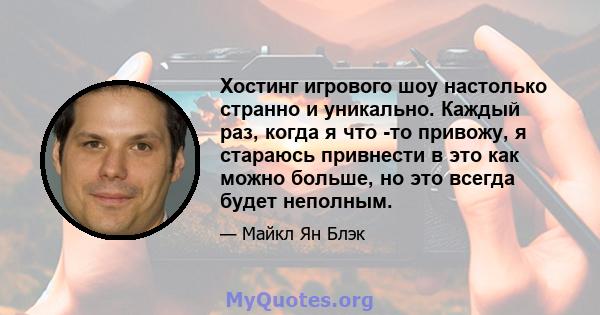 Хостинг игрового шоу настолько странно и уникально. Каждый раз, когда я что -то привожу, я стараюсь привнести в это как можно больше, но это всегда будет неполным.

— Майкл Ян Блэк

MyQuotes.org